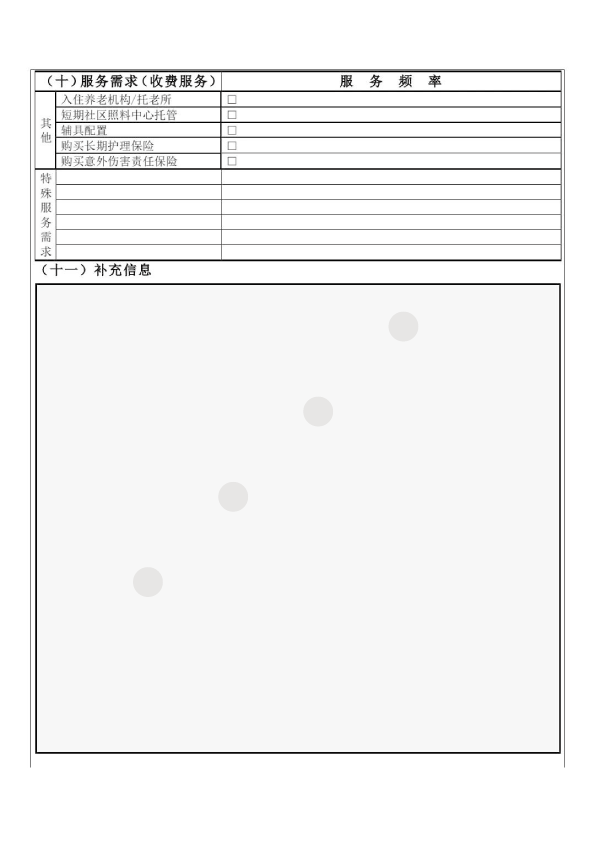 | （十）服务需求（收费服务） | | 服 务 频 率 |
|---|---|---|
| 其他 | 入住养老机构/托老所 | □ |
| | 短期社区照料中心托管 | □ |
| | 辅具配置 | □ |
| | 购买长期护理保险 | □ |
| | 购买意外伤害责任保险 | □ |
| 特殊服务需求 | | |
| | | |
| | | |
| | | |
| | | |
| | | |

（十一）补充信息